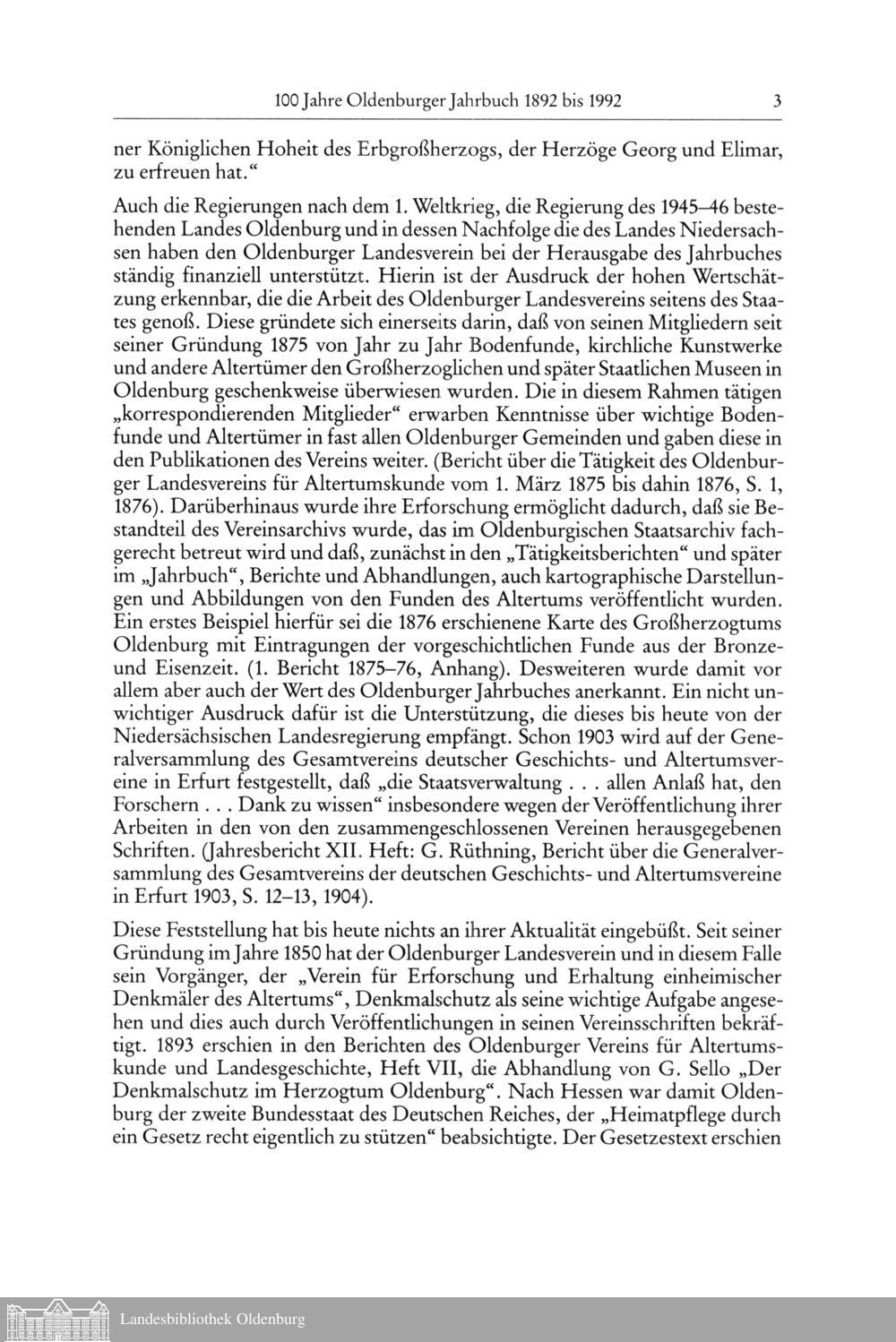 100 Jahre Oldenburger Jahrbuch 1892 bis 1992 3

ner Königlichen Hoheit des Erbgroßherzogs, der Herzöge Georg und Elimar, zu erfreuen hat."

Auch die Regierungen nach dem 1. Weltkrieg, die Regierung des 1945–46 bestehenden Landes Oldenburg und in dessen Nachfolge die des Landes Niedersachsen haben den Oldenburger Landesverein bei der Herausgabe des Jahrbuches ständig finanziell unterstützt. Hierin ist der Ausdruck der hohen Wertschätzung erkennbar, die die Arbeit des Oldenburger Landesvereins seitens des Staates genoß. Diese gründete sich einerseits darin, daß von seinen Mitgliedern seit seiner Gründung 1875 von Jahr zu Jahr Bodenfunde, kirchliche Kunstwerke und andere Altertümer den Großherzoglichen und später Staatlichen Museen in Oldenburg geschenkweise überwiesen wurden. Die in diesem Rahmen tätigen „korrespondierenden Mitglieder" erwarben Kenntnisse über wichtige Bodenfunde und Altertümer in fast allen Oldenburger Gemeinden und gaben diese in den Publikationen des Vereins weiter. (Bericht über die Tätigkeit des Oldenburger Landesvereins für Altertumskunde vom 1. März 1875 bis dahin 1876, S. 1, 1876). Darüberhinaus wurde ihre Erforschung ermöglicht dadurch, daß sie Bestandteil des Vereinsarchivs wurde, das im Oldenburgischen Staatsarchiv fachgerecht betreut wird und daß, zunächst in den „Tätigkeitsberichten" und später im „Jahrbuch", Berichte und Abhandlungen, auch kartographische Darstellungen und Abbildungen von den Funden des Altertums veröffentlicht wurden. Ein erstes Beispiel hierfür sei die 1876 erschienene Karte des Großherzogtums Oldenburg mit Eintragungen der vorgeschichtlichen Funde aus der Bronze- und Eisenzeit. (1. Bericht 1875–76, Anhang). Desweiteren wurde damit vor allem aber auch der Wert des Oldenburger Jahrbuches anerkannt. Ein nicht unwichtiger Ausdruck dafür ist die Unterstützung, die dieses bis heute von der Niedersächsischen Landesregierung empfängt. Schon 1903 wird auf der Generalversammlung des Gesamtvereins deutscher Geschichts- und Altertumsvereine in Erfurt festgestellt, daß „die Staatsverwaltung . . . allen Anlaß hat, den Forschern . . . Dank zu wissen" insbesondere wegen der Veröffentlichung ihrer Arbeiten in den von den zusammengeschlossenen Vereinen herausgegebenen Schriften. (Jahresbericht XII. Heft: G. Rüthning, Bericht über die Generalversammlung des Gesamtvereins der deutschen Geschichts- und Altertumsvereine in Erfurt 1903, S. 12–13, 1904).

Diese Feststellung hat bis heute nichts an ihrer Aktualität eingebüßt. Seit seiner Gründung im Jahre 1850 hat der Oldenburger Landesverein und in diesem Falle sein Vorgänger, der „Verein für Erforschung und Erhaltung einheimischer Denkmäler des Altertums", Denkmalschutz als seine wichtige Aufgabe angesehen und dies auch durch Veröffentlichungen in seinen Vereinsschriften bekräftigt. 1893 erschien in den Berichten des Oldenburger Vereins für Altertumskunde und Landesgeschichte, Heft VII, die Abhandlung von G. Sello „Der Denkmalschutz im Herzogtum Oldenburg". Nach Hessen war damit Oldenburg der zweite Bundesstaat des Deutschen Reiches, der „Heimatpflege durch ein Gesetz recht eigentlich zu stützen" beabsichtigte. Der Gesetzestext erschien

Landesbibliothek Oldenburg